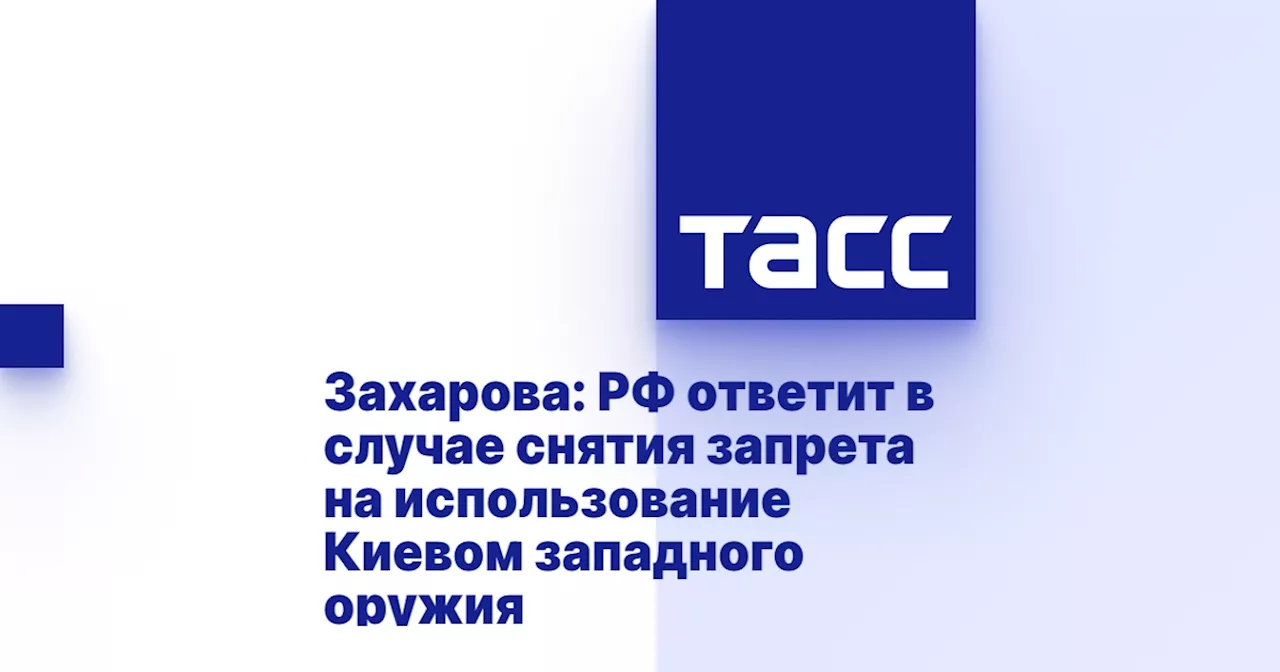 ТАСС

Захарова: РФ ответит в случае снятия запрета на использование Киевом западного оружия